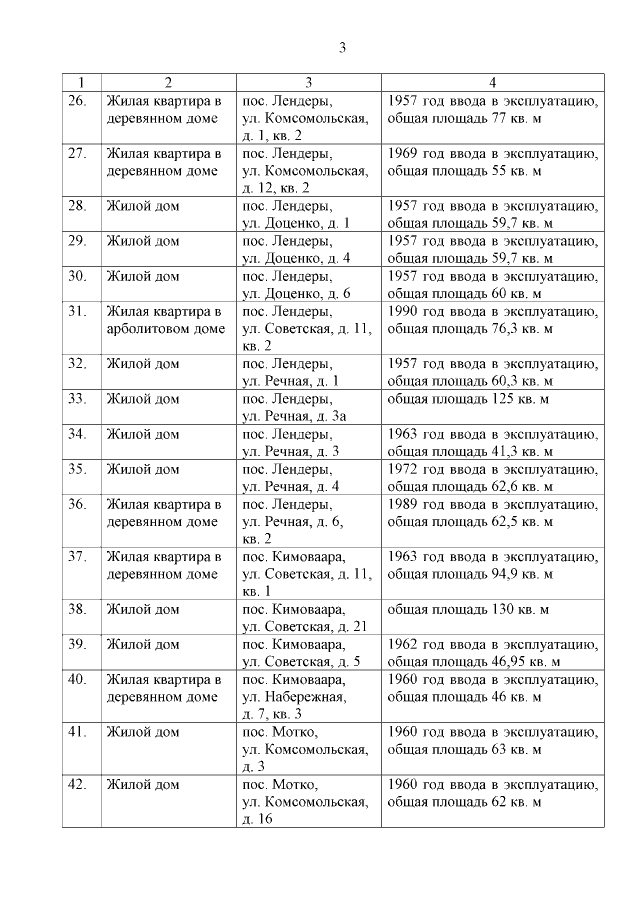 3

| 1 | 2 | 3 | 4 |
|---|---|---|---|
| 26. | Жилая квартира в деревянном доме | пос. Лендеры, ул. Комсомольская, д. 1, кв. 2 | 1957 год ввода в эксплуатацию, общая площадь 77 кв. м |
| 27. | Жилая квартира в деревянном доме | пос. Лендеры, ул. Комсомольская, д. 12, кв. 2 | 1969 год ввода в эксплуатацию, общая площадь 55 кв. м |
| 28. | Жилой дом | пос. Лендеры, ул. Доценко, д. 1 | 1957 год ввода в эксплуатацию, общая площадь 59,7 кв. м |
| 29. | Жилой дом | пос. Лендеры, ул. Доценко, д. 4 | 1957 год ввода в эксплуатацию, общая площадь 59,7 кв. м |
| 30. | Жилой дом | пос. Лендеры, ул. Доценко, д. 6 | 1957 год ввода в эксплуатацию, общая площадь 60 кв. м |
| 31. | Жилая квартира в арболитовом доме | пос. Лендеры, ул. Советская, д. 11, кв. 2 | 1990 год ввода в эксплуатацию, общая площадь 76,3 кв. м |
| 32. | Жилой дом | пос. Лендеры, ул. Речная, д. 1 | 1957 год ввода в эксплуатацию, общая площадь 60,3 кв. м |
| 33. | Жилой дом | пос. Лендеры, ул. Речная, д. 3а | общая площадь 125 кв. м |
| 34. | Жилой дом | пос. Лендеры, ул. Речная, д. 3 | 1963 год ввода в эксплуатацию, общая площадь 41,3 кв. м |
| 35. | Жилой дом | пос. Лендеры, ул. Речная, д. 4 | 1972 год ввода в эксплуатацию, общая площадь 62,6 кв. м |
| 36. | Жилая квартира в деревянном доме | пос. Лендеры, ул. Речная, д. 6, кв. 2 | 1989 год ввода в эксплуатацию, общая площадь 62,5 кв. м |
| 37. | Жилая квартира в деревянном доме | пос. Кимоваара, ул. Советская, д. 11, кв. 1 | 1963 год ввода в эксплуатацию, общая площадь 94,9 кв. м |
| 38. | Жилой дом | пос. Кимоваара, ул. Советская, д. 21 | общая площадь 130 кв. м |
| 39. | Жилой дом | пос. Кимоваара, ул. Советская, д. 5 | 1962 год ввода в эксплуатацию, общая площадь 46,95 кв. м |
| 40. | Жилая квартира в деревянном доме | пос. Кимоваара, ул. Набережная, д. 7, кв. 3 | 1960 год ввода в эксплуатацию, общая площадь 46 кв. м |
| 41. | Жилой дом | пос. Мотко, ул. Комсомольская, д. 3 | 1960 год ввода в эксплуатацию, общая площадь 63 кв. м |
| 42. | Жилой дом | пос. Мотко, ул. Комсомольская, д. 16 | 1960 год ввода в эксплуатацию, общая площадь 62 кв. м |